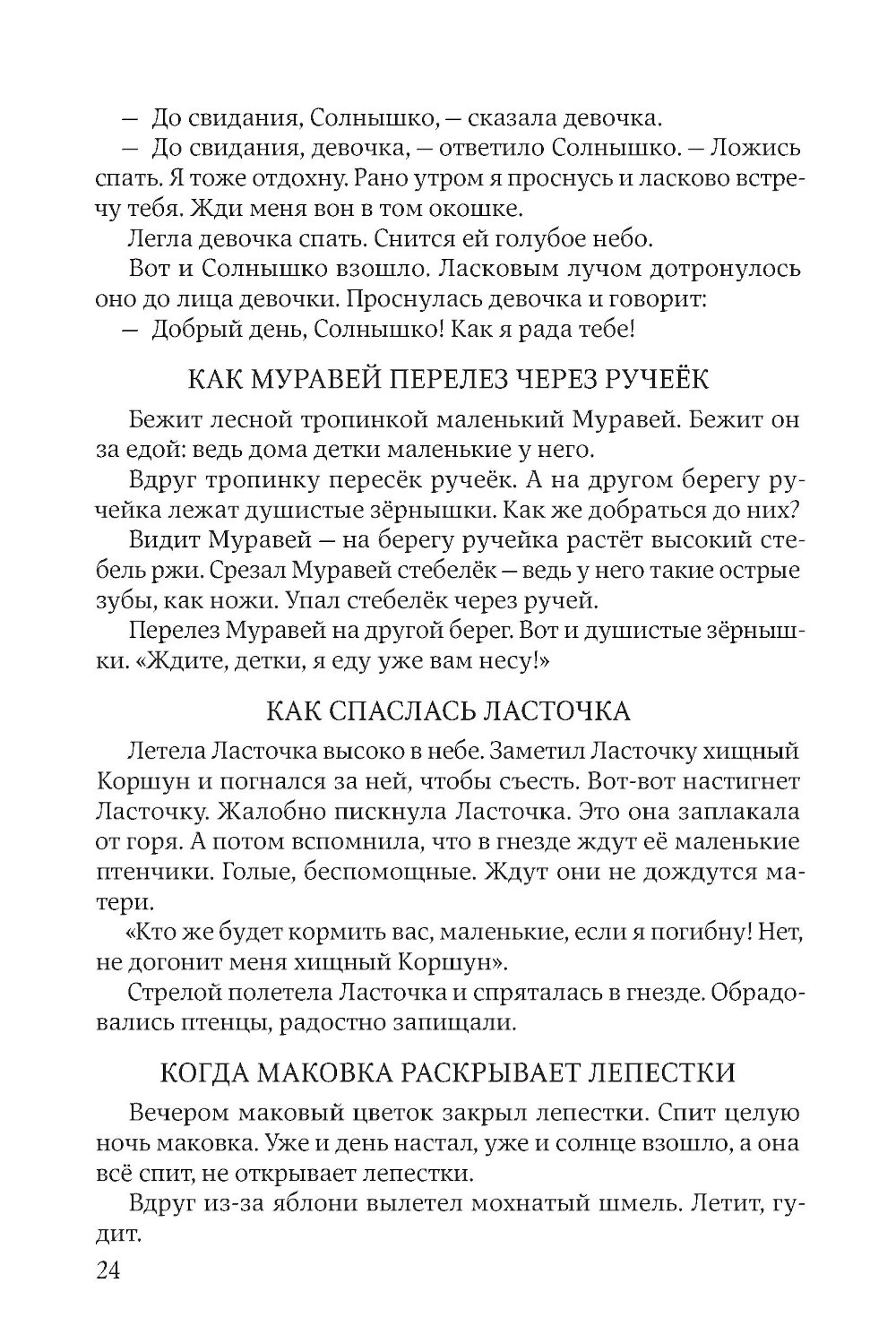 — До свидания, Солнышко, — сказала девочка.

— До свидания, девочка, — ответило Солнышко. — Ложись спать. Я тоже отдохну. Рано утром я проснусь и ласково встречу тебя. Жди меня вон в том окошке.

Легла девочка спать. Снится ей голубое небо.

Вот и Солнышко взошло. Ласковым лучом дотронулось оно до лица девочки. Проснулась девочка и говорит:

— Добрый день, Солнышко! Как я рада тебе!

КАК МУРАВЕЙ ПЕРЕЛЕЗ ЧЕРЕЗ РУЧЕЁК

Бежит лесной тропинкой маленький Муравей. Бежит он за едой: ведь дома детки маленькие у него.

Вдруг тропинку пересёк ручеёк. А на другом берегу ручейка лежат душистые зёрнышки. Как же добраться до них?

Видит Муравей — на берегу ручейка растёт высокий стебель ржи. Срезал Муравей стебелёк — ведь у него такие острые зубы, как ножи. Упал стебелёк через ручей.

Перелез Муравей на другой берег. Вот и душистые зёрнышки. «Ждите, детки, я еду уже вам несу!»

КАК СПАСЛАСЬ ЛАСТОЧКА

Летела Ласточка высоко в небе. Заметил Ласточку хищный Коршун и погнался за ней, чтобы съесть. Вот-вот настигнет Ласточку. Жалобно пискнула Ласточка. Это она заплакала от горя. А потом вспомнила, что в гнезде ждут её маленькие птенчики. Голые, беспомощные. Ждут они не дождутся матери.

«Кто же будет кормить вас, маленькие, если я погибну! Нет, не догонит меня хищный Коршун».

Стрелой полетела Ласточка и спряталась в гнезде. Обрадовались птенцы, радостно запищали.

КОГДА МАКОВКА РАСКРЫВАЕТ ЛЕПЕСТКИ

Вечером маковый цветок закрыл лепестки. Спит целую ночь маковка. Уже и день настал, уже и солнце взошло, а она всё спит, не открывает лепестки.

Вдруг из-за яблони вылетел мохнатый шмель. Летит, гудит.

24